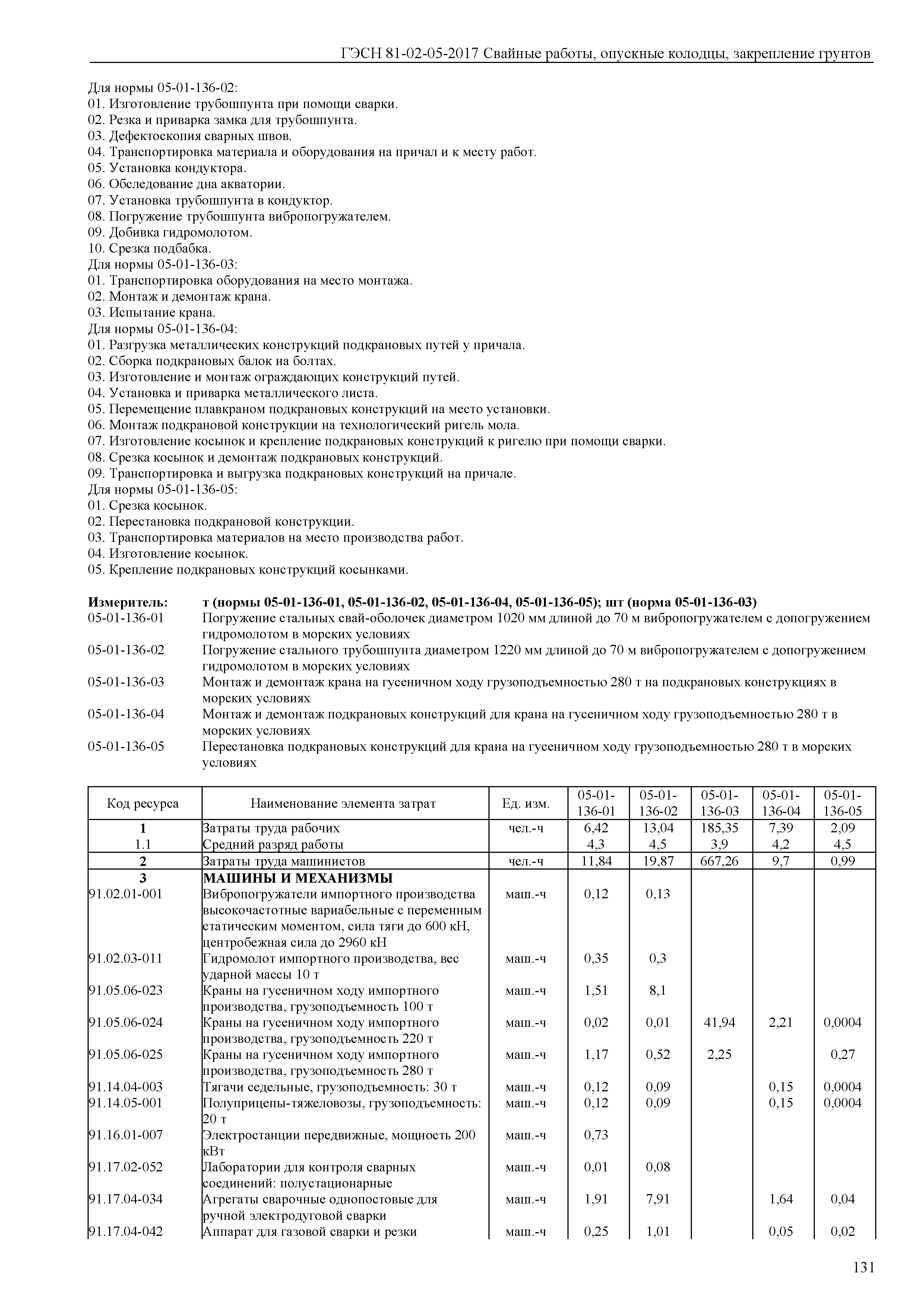 ГЭСН 81-02-05-2017 Свайные работы, опускные колодцы, закрепление грунтов

Для нормы 05-01-136-02:
01. Изготовление трубошпунта при помощи сварки.
02. Резка и приварка замка для трубошпунта.
03. Дефектоскопия сварных швов.
04. Транспортировка материала и оборудования на причал и к месту работ.
05. Установка кондуктора.
06. Обследование дна акватории.
07. Установка трубошпунта в кондуктор.
08. Погружение трубошпунта вибропогружателем.
09. Добивка гидромолотом.
10. Срезка подбабка.
Для нормы 05-01-136-03:
01. Транспортировка оборудования на место монтажа.
02. Монтаж и демонтаж крана.
03. Испытание крана.
Для нормы 05-01-136-04:
01. Разгрузка металлических конструкций подкрановых путей у причала.
02. Сборка подкрановых балок на болтах.
03. Изготовление и монтаж ограждающих конструкций путей.
04. Установка и приварка металлического листа.
05. Перемещение плавкраном подкрановых конструкций на место установки.
06. Монтаж подкрановой конструкции на технологический ригель мола.
07. Изготовление косынок и крепление подкрановых конструкций к ригелю при помощи сварки.
08. Срезка косынок и демонтаж подкрановых конструкций.
09. Транспортировка и выгрузка подкрановых конструкций на причале.
Для нормы 05-01-136-05:
01. Срезка косынок.
02. Перестановка подкрановой конструкции.
03. Транспортировка материалов на место производства работ.
04. Изготовление косынок.
05. Крепление подкрановых конструкций косынками.

Измеритель: т (нормы 05-01-136-01, 05-01-136-02, 05-01-136-04, 05-01-136-05); шт (норма 05-01-136-03)
05-01-136-01 Погружение стальных свай-оболочек диаметром 1020 мм длиной до 70 м вибропогружателем с допогружением гидромолотом в морских условиях
05-01-136-02 Погружение стального трубошпунта диаметром 1220 мм длиной до 70 м вибропогружателем с допогружением гидромолотом в морских условиях
05-01-136-03 Монтаж и демонтаж крана на гусеничном ходу грузоподъемностью 280 т на подкрановых конструкциях в морских условиях
05-01-136-04 Монтаж и демонтаж подкрановых конструкций для крана на гусеничном ходу грузоподъемностью 280 т в морских условиях
05-01-136-05 Перестановка подкрановых конструкций для крана на гусеничном ходу грузоподъемностью 280 т в морских условиях

| Код ресурса | Наименование элемента затрат | Ед. изм. | 05-01-136-01 | 05-01-136-02 | 05-01-136-03 | 05-01-136-04 | 05-01-136-05 |
|---|---|---|---|---|---|---|---|
| 1 | Затраты труда рабочих | чел.-ч | 6,42 | 13,04 | 185,35 | 7,39 | 2,09 |
| 1.1 | Средний разряд работы | | 4,3 | 4,5 | 3,9 | 4,2 | 4,5 |
| 2 | Затраты труда машинистов | чел.-ч | 11,84 | 19,87 | 667,26 | 9,7 | 0,99 |
| 3 | МАШИНЫ И МЕХАНИЗМЫ | | | | | | |
| 91.02.01-001 | Вибропогружатели импортного производства высокочастотные вариабельные с переменным статическим моментом, сила тяги до 600 кН, центробежная сила до 2960 кН | маш.-ч | 0,12 | 0,13 | | | |
| 91.02.03-011 | Гидромолот импортного производства, вес ударной массы 10 т | маш.-ч | 0,35 | 0,3 | | | |
| 91.05.06-023 | Краны на гусеничном ходу импортного производства, грузоподъемность 100 т | маш.-ч | 1,51 | 8,1 | | | |
| 91.05.06-024 | Краны на гусеничном ходу импортного производства, грузоподъемность 220 т | маш.-ч | 0,02 | 0,01 | 41,94 | 2,21 | 0,0004 |
| 91.05.06-025 | Краны на гусеничном ходу импортного производства, грузоподъемность 280 т | маш.-ч | 1,17 | 0,52 | 2,25 | | 0,27 |
| 91.14.04-003 | Тягачи седельные, грузоподъемность: 30 т | маш.-ч | 0,12 | 0,09 | | 0,15 | 0,0004 |
| 91.14.05-001 | Полуприцепы-тяжеловозы, грузоподъемность: 20 т | маш.-ч | 0,12 | 0,09 | | 0,15 | 0,0004 |
| 91.16.01-007 | Электростанции передвижные, мощность 200 кВт | маш.-ч | 0,73 | | | | |
| 91.17.02-052 | Лаборатории для контроля сварных соединений: полустационарные | маш.-ч | 0,01 | 0,08 | | | |
| 91.17.04-034 | Агрегаты сварочные однопостовые для ручной электродуговой сварки | маш.-ч | 1,91 | 7,91 | | 1,64 | 0,04 |
| 91.17.04-042 | Аппарат для газовой сварки и резки | маш.-ч | 0,25 | 1,01 | | 0,05 | 0,02 |

131